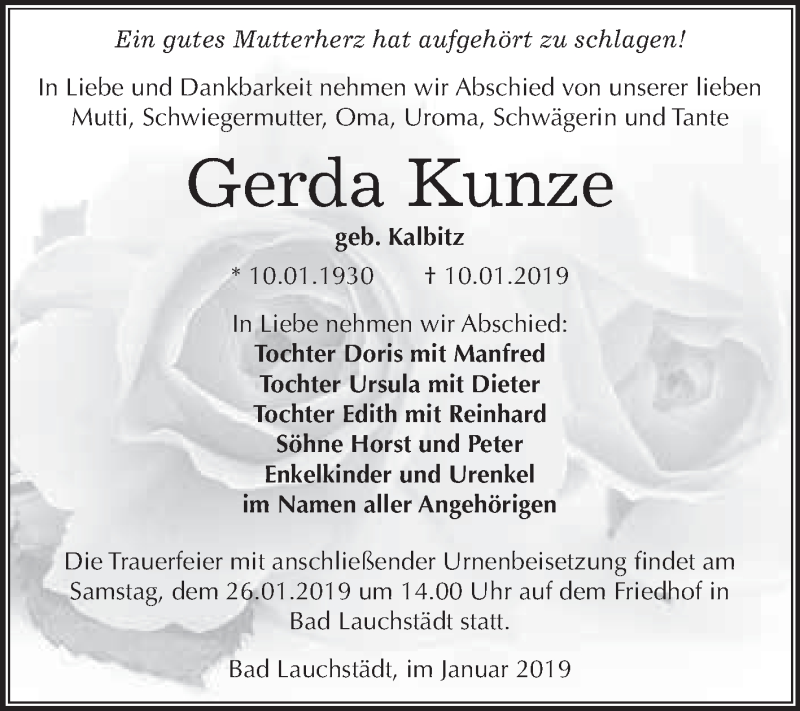 Ein gutes Mutterherz hat aufgehört zu schlagen!

In Liebe und Dankbarkeit nehmen wir Abschied von unserer lieben Mutti, Schwiegermutter, Oma, Uroma, Schwägerin und Tante

Gerda Kunze

geb. Kalbitz

* 10.01.1930 † 10.01.2019

In Liebe nehmen wir Abschied:
Tochter Doris mit Manfred
Tochter Ursula mit Dieter
Tochter Edith mit Reinhard
Söhne Horst und Peter
Enkelkinder und Urenkel
im Namen aller Angehörigen

Die Trauerfeier mit anschließender Urnenbeisetzung findet am Samstag, dem 26.01.2019 um 14.00 Uhr auf dem Friedhof in Bad Lauchstädt statt.

Bad Lauchstädt, im Januar 2019